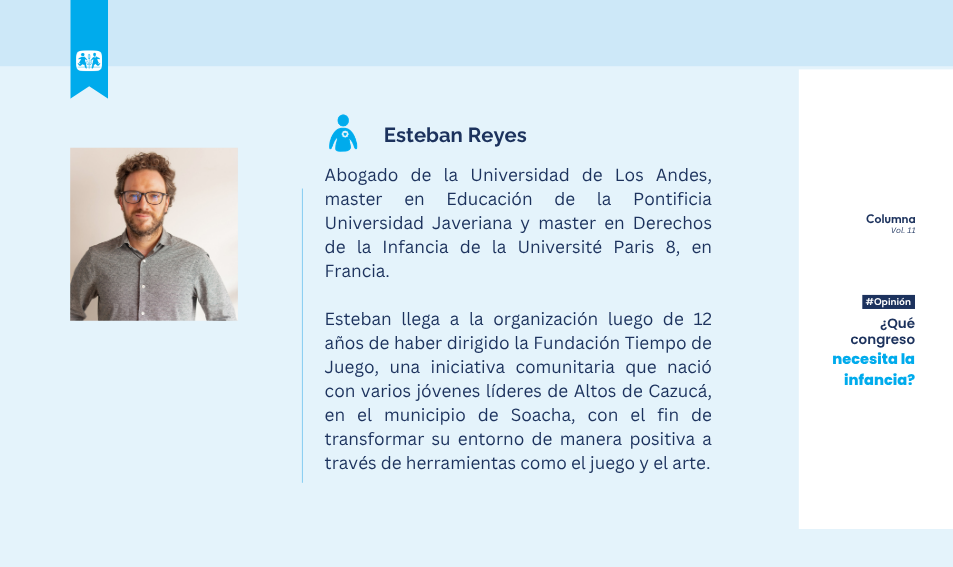 Esteban Reyes

Abogado de la Universidad de Los Andes, master en Educación de la Pontificia Universidad Javeriana y master en Derechos de la Infancia de la Université Paris 8, en Francia.

Esteban llega a la organización luego de 12 años de haber dirigido la Fundación Tiempo de Juego, una iniciativa comunitaria que nació con varios jóvenes líderes de Altos de Cazucá, en el municipio de Soacha, con el fin de transformar su entorno de manera positiva a través de herramientas como el juego y el arte.

Columna
Vol. 11

#Opinión
¿Qué congreso necesita la infancia?